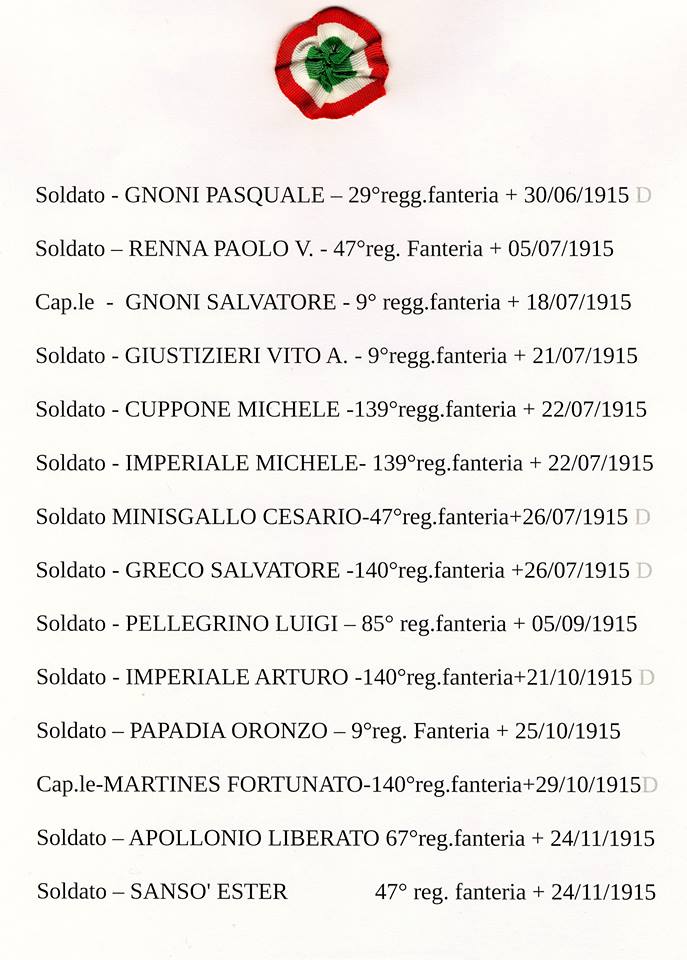 Soldato - GNONI PASQUALE – 29°regg.fanteria + 30/06/1915 D

Soldato – RENNA PAOLO V. - 47°reg. Fanteria + 05/07/1915

Cap.le - GNONI SALVATORE - 9° regg.fanteria + 18/07/1915

Soldato - GIUSTIZIERI VITO A. - 9°regg.fanteria + 21/07/1915

Soldato - CUPPONE MICHELE -139°regg.fanteria + 22/07/1915

Soldato - IMPERIALE MICHELE- 139°reg.fanteria + 22/07/1915

Soldato MINISGALLO CESARIO-47°reg.fanteria+26/07/1915 D

Soldato - GRECO SALVATORE -140°reg.fanteria +26/07/1915 D

Soldato - PELLEGRINO LUIGI – 85° reg.fanteria + 05/09/1915

Soldato - IMPERIALE ARTURO -140°reg.fanteria+21/10/1915 D

Soldato – PAPADIA ORONZO – 9°reg. Fanteria + 25/10/1915

Cap.le-MARTINES FORTUNATO-140°reg.fanteria+29/10/1915D

Soldato – APOLLONIO LIBERATO 67°reg.fanteria + 24/11/1915

Soldato – SANSO' ESTER 47° reg. fanteria + 24/11/1915